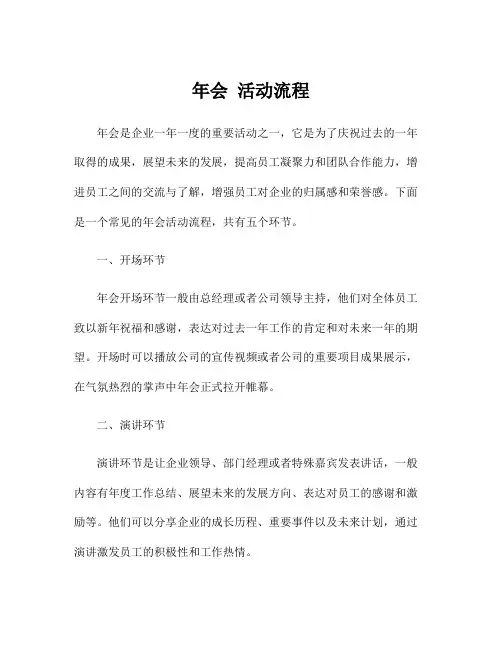 年会 活动流程

年会是企业一年一度的重要活动之一，它是为了庆祝过去的一年取得的成果，展望未来的发展，提高员工凝聚力和团队合作能力，增进员工之间的交流与了解，增强员工对企业的归属感和荣誉感。下面是一个常见的年会活动流程，共有五个环节。

一、开场环节

年会开场环节一般由总经理或者公司领导主持，他们对全体员工致以新年祝福和感谢，表达对过去一年工作的肯定和对未来一年的期望。开场时可以播放公司的宣传视频或者公司的重要项目成果展示，在气氛热烈的掌声中年会正式拉开帷幕。

二、演讲环节

演讲环节是让企业领导、部门经理或者特殊嘉宾发表讲话，一般内容有年度工作总结、展望未来的发展方向、表达对员工的感谢和激励等。他们可以分享企业的成长历程、重要事件以及未来计划，通过演讲激发员工的积极性和工作热情。